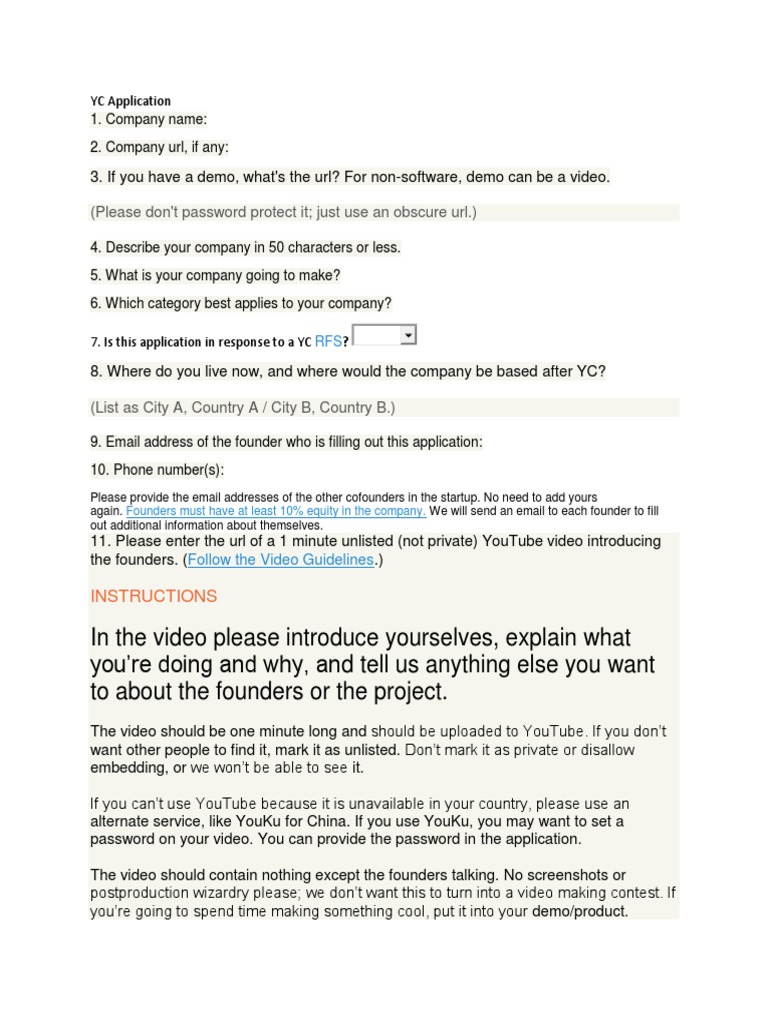 YC Application
1. Company name:

2. Company url, if any:

3. If you have a demo, what's the url? For non-software, demo can be a video.

(Please don't password protect it; just use an obscure url.)

4. Describe your company in 50 characters or less.

5. What is your company going to make?

6. Which category best applies to your company?

7. Is this application in response to a YC RFS?

8. Where do you live now, and where would the company be based after YC?

(List as City A, Country A / City B, Country B.)

9. Email address of the founder who is filling out this application:

10. Phone number(s):

Please provide the email addresses of the other cofounders in the startup. No need to add yours again. Founders must have at least 10% equity in the company. We will send an email to each founder to fill out additional information about themselves.

11. Please enter the url of a 1 minute unlisted (not private) YouTube video introducing the founders. (Follow the Video Guidelines.)

INSTRUCTIONS

In the video please introduce yourselves, explain what you're doing and why, and tell us anything else you want to about the founders or the project.

The video should be one minute long and should be uploaded to YouTube. If you don't want other people to find it, mark it as unlisted. Don't mark it as private or disallow embedding, or we won't be able to see it.

If you can't use YouTube because it is unavailable in your country, please use an alternate service, like YouKu for China. If you use YouKu, you may want to set a password on your video. You can provide the password in the application.

The video should contain nothing except the founders talking. No screenshots or postproduction wizardry please; we don't want this to turn into a video making contest. If you're going to spend time making something cool, put it into your demo/product.